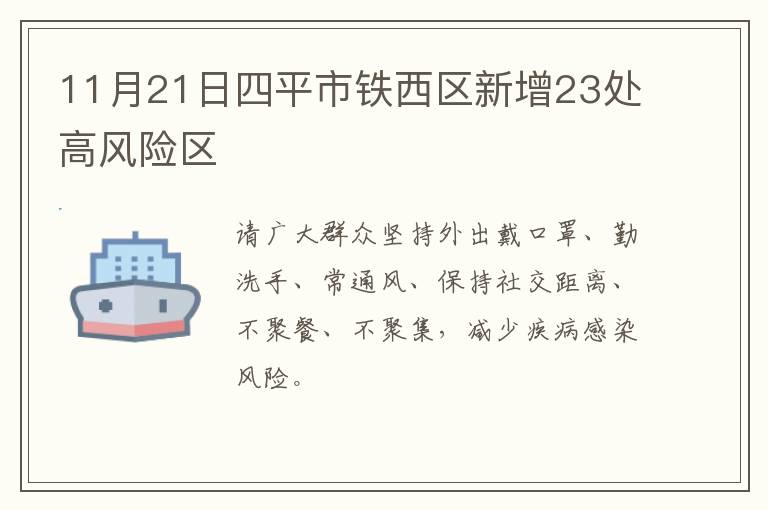 11月21日四平市铁西区新增23处高风险区

请广大群众坚持外出戴口罩、勤洗手、常通风、保持社交距离、不聚餐、不聚集，减少疾病感染风险。